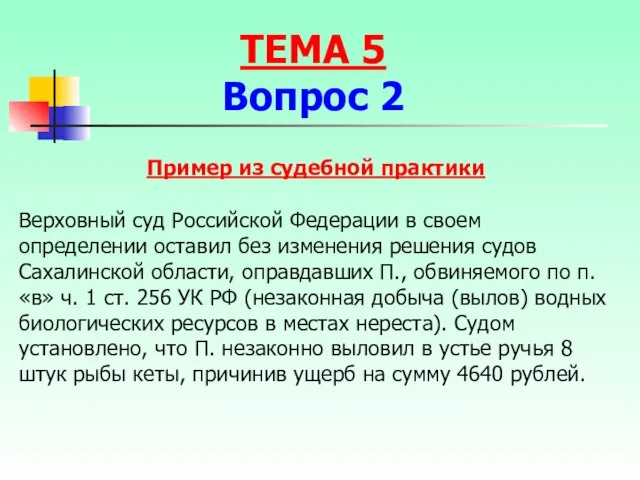 ТЕМА 5
Вопрос 2

Пример из судебной практики

Верховный суд Российской Федерации в своем определении оставил без изменения решения судов Сахалинской области, оправдавших П., обвиняемого по п. «в» ч. 1 ст. 256 УК РФ (незаконная добыча (вылов) водных биологических ресурсов в местах нереста). Судом установлено, что П. незаконно выловил в устье ручья 8 штук рыбы кеты, причинив ущерб на сумму 4640 рублей.